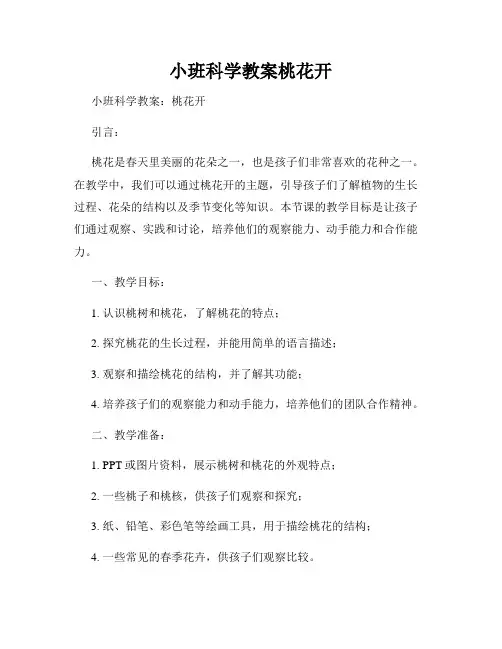 小班科学教案桃花开

小班科学教案：桃花开

引言：

桃花是春天里美丽的花朵之一，也是孩子们非常喜欢的花种之一。在教学中，我们可以通过桃花开的主题，引导孩子们了解植物的生长过程、花朵的结构以及季节变化等知识。本节课的教学目标是让孩子们通过观察、实践和讨论，培养他们的观察能力、动手能力和合作能力。

一、教学目标：

1. 认识桃树和桃花，了解桃花的特点；

2. 探究桃花的生长过程，并能用简单的语言描述；

3. 观察和描绘桃花的结构，并了解其功能；

4. 培养孩子们的观察能力和动手能力，培养他们的团队合作精神。

二、教学准备：

1. PPT 或图片资料，展示桃树和桃花的外观特点；

2. 一些桃子和桃核，供孩子们观察和探究；

3. 纸、铅笔、彩色笔等绘画工具，用于描绘桃花的结构；

4. 一些常见的春季花卉，供孩子们观察比较。